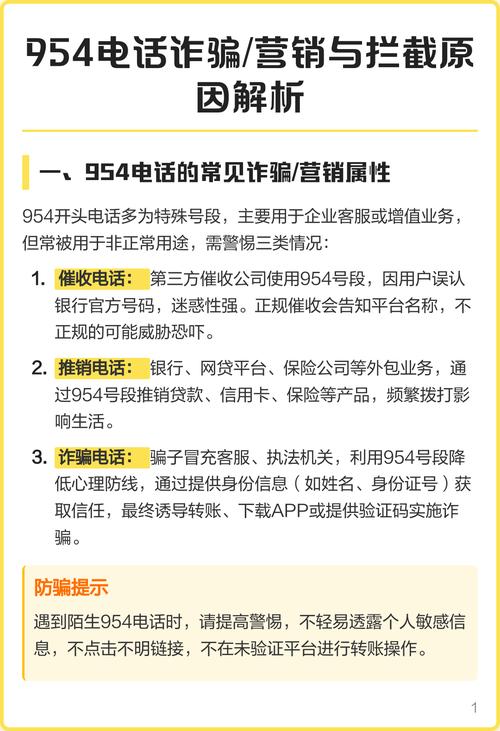 954电话诈骗/营销与拦截原因解析

一、954电话的常见诈骗/营销属性

954开头电话多为特殊号段，主要用于企业客服或增值业务，但常被用于非正常用途，需警惕三类情况：

1. 催收电话：第三方催收公司使用954号段，因用户误认银行官方号码，迷惑性强。正规催收会告知平台名称，不正规的可能威胁恐吓。

2. 推销电话：银行、网贷平台、保险公司等外包业务，通过954号段推销贷款、信用卡、保险等产品，频繁拨打影响生活。

3. 诈骗电话：骗子冒充客服、执法机关，利用954号段降低心理防线，通过提供身份信息（如姓名、身份证号）获取信任，最终诱导转账、下载APP或提供验证码实施诈骗。

防骗提示
遇到陌生954电话时，请提高警惕，不轻易透露个人敏感信息，不点击不明链接，不在未验证平台进行转账操作。

1